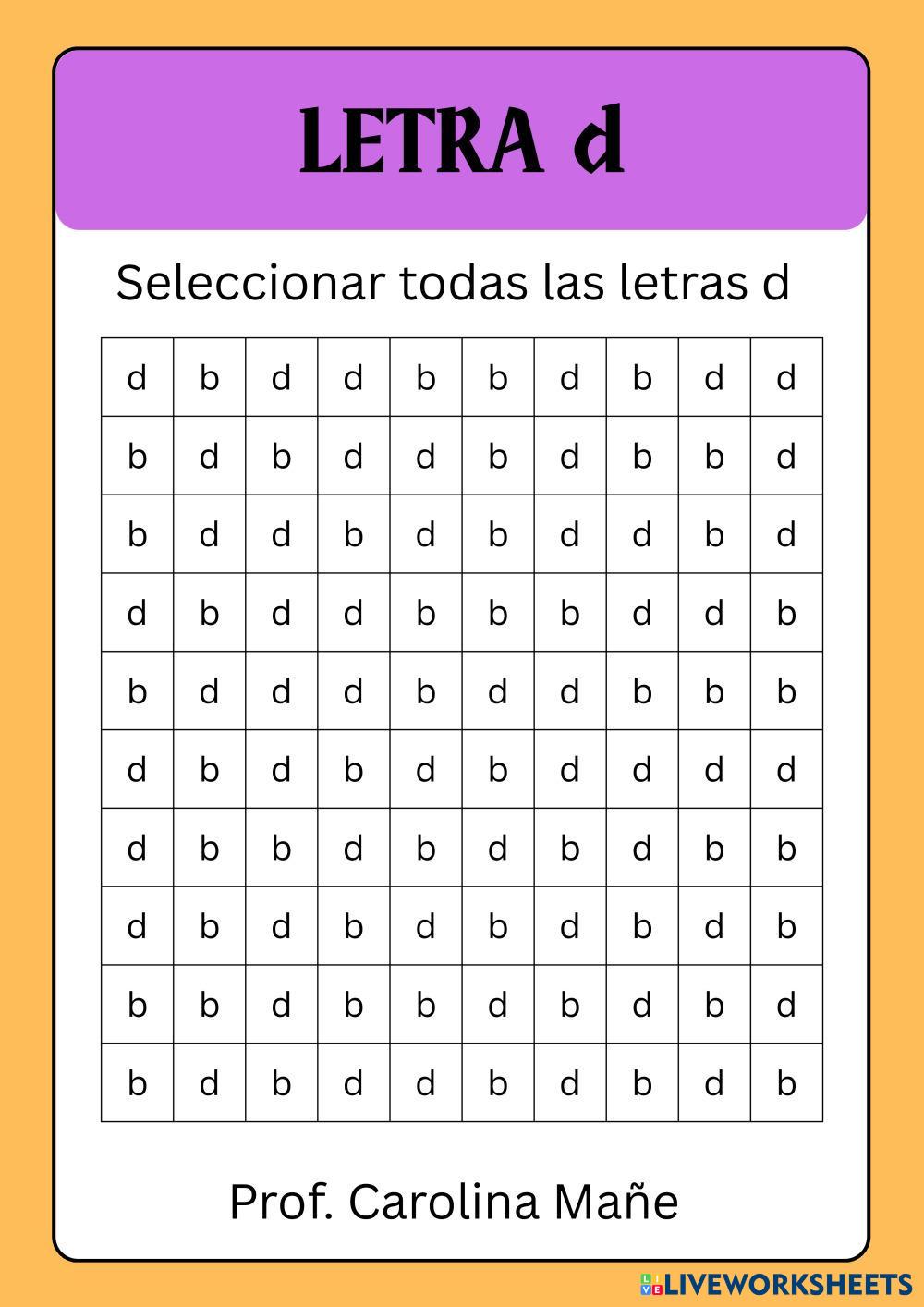 LETRA d

Seleccionar todas las letras d

| d | b | d | d | b | b | d | b | d | d |
|---|---|---|---|---|---|---|---|---|---|
| b | d | b | d | d | b | d | b | b | d |
| b | d | d | b | d | b | d | d | b | d |
| d | b | d | d | b | b | b | d | d | b |
| b | d | d | d | b | d | d | b | b | b |
| d | b | d | b | d | b | d | d | d | d |
| d | b | b | d | b | d | b | d | b | b |
| d | b | d | b | d | b | d | b | d | b |
| b | b | d | b | b | d | b | d | b | d |
| b | d | b | d | d | b | d | b | d | b |

Prof. Carolina Mañe

LIVEWORKSHEETS